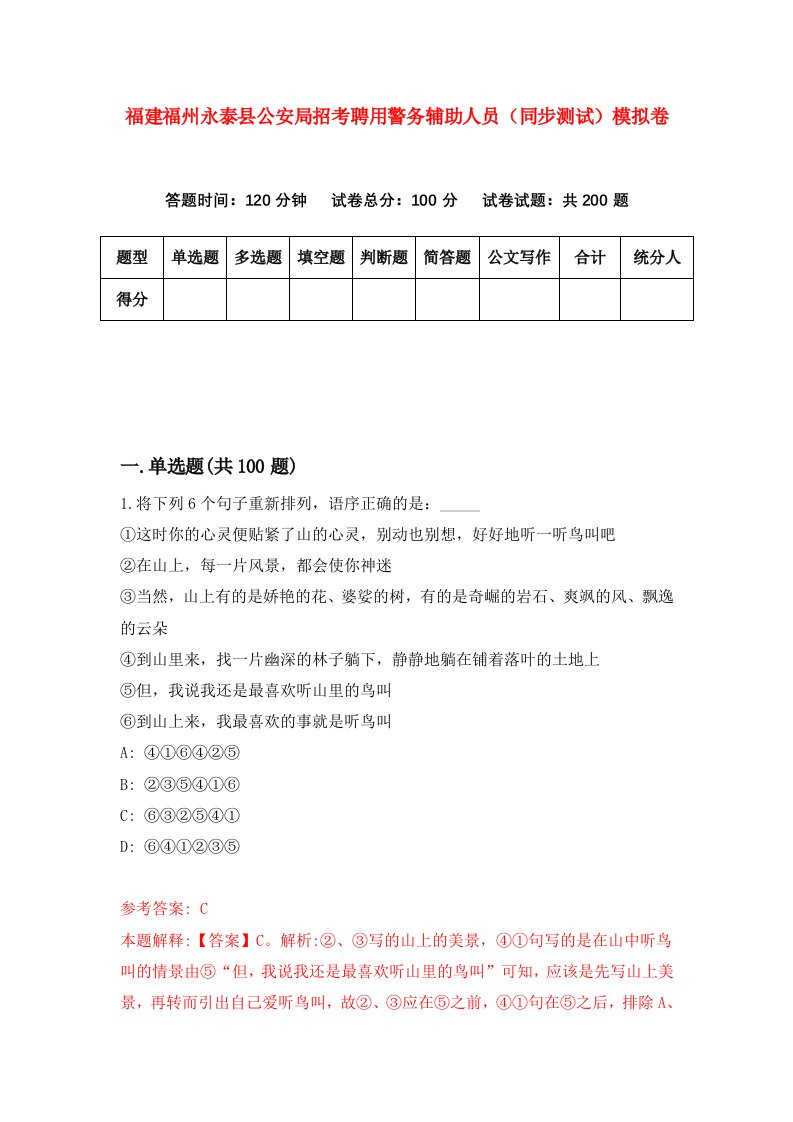 福建福州永泰县公安局招考聘用警务辅助人员（同步测试）模拟卷

答题时间：120 分钟　试卷总分：100 分　试卷试题：共 200 题

| 题型 | 单选题 | 多选题 | 填空题 | 判断题 | 简答题 | 公文写作 | 合计 | 统分人 |
|---|---|---|---|---|---|---|---|---|
| 得分 | | | | | | | | |

一.单选题(共 100 题)

1.将下列 6 个句子重新排列，语序正确的是：_____

①这时你的心灵便贴紧了山的心灵，别动也别想，好好地听一听鸟叫吧

②在山上，每一片风景，都会使你神迷

③当然，山上有的是娇艳的花、婆娑的树，有的是奇崛的岩石、爽飒的风、飘逸的云朵

④到山里来，找一片幽深的林子躺下，静静地躺在铺着落叶的土地上

⑤但，我说我还是最喜欢听山里的鸟叫

⑥到山上来，我最喜欢的事就是听鸟叫

A: ④①⑥④②⑤

B: ②③⑤④①⑥

C: ⑥③②⑤④①

D: ⑥④①②③⑤

参考答案: C

本题解释:【答案】C。解析:②、③写的山上的美景，④①句写的是在山中听鸟叫的情景由⑤“但，我说我还是最喜欢听山里的鸟叫”可知，应该是先写山上美景，再转而引出自己爱听鸟叫，故②、③应在⑤之前，④①句在⑤之后，排除 A、